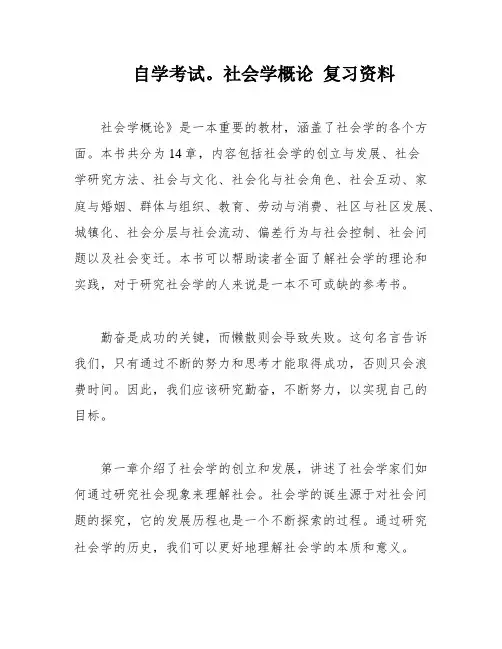 自学考试。社会学概论 复习资料

社会学概论》是一本重要的教材，涵盖了社会学的各个方面。本书共分为14章，内容包括社会学的创立与发展、社会学研究方法、社会与文化、社会化与社会角色、社会互动、家庭与婚姻、群体与组织、教育、劳动与消费、社区与社区发展、城镇化、社会分层与社会流动、偏差行为与社会控制、社会问题以及社会变迁。本书可以帮助读者全面了解社会学的理论和实践，对于研究社会学的人来说是一本不可或缺的参考书。

勤奋是成功的关键，而懒散则会导致失败。这句名言告诉我们，只有通过不断的努力和思考才能取得成功，否则只会浪费时间。因此，我们应该研究勤奋，不断努力，以实现自己的目标。

第一章介绍了社会学的创立和发展，讲述了社会学家们如何通过研究社会现象来理解社会。社会学的诞生源于对社会问题的探究，它的发展历程也是一个不断探索的过程。通过研究社会学的历史，我们可以更好地理解社会学的本质和意义。